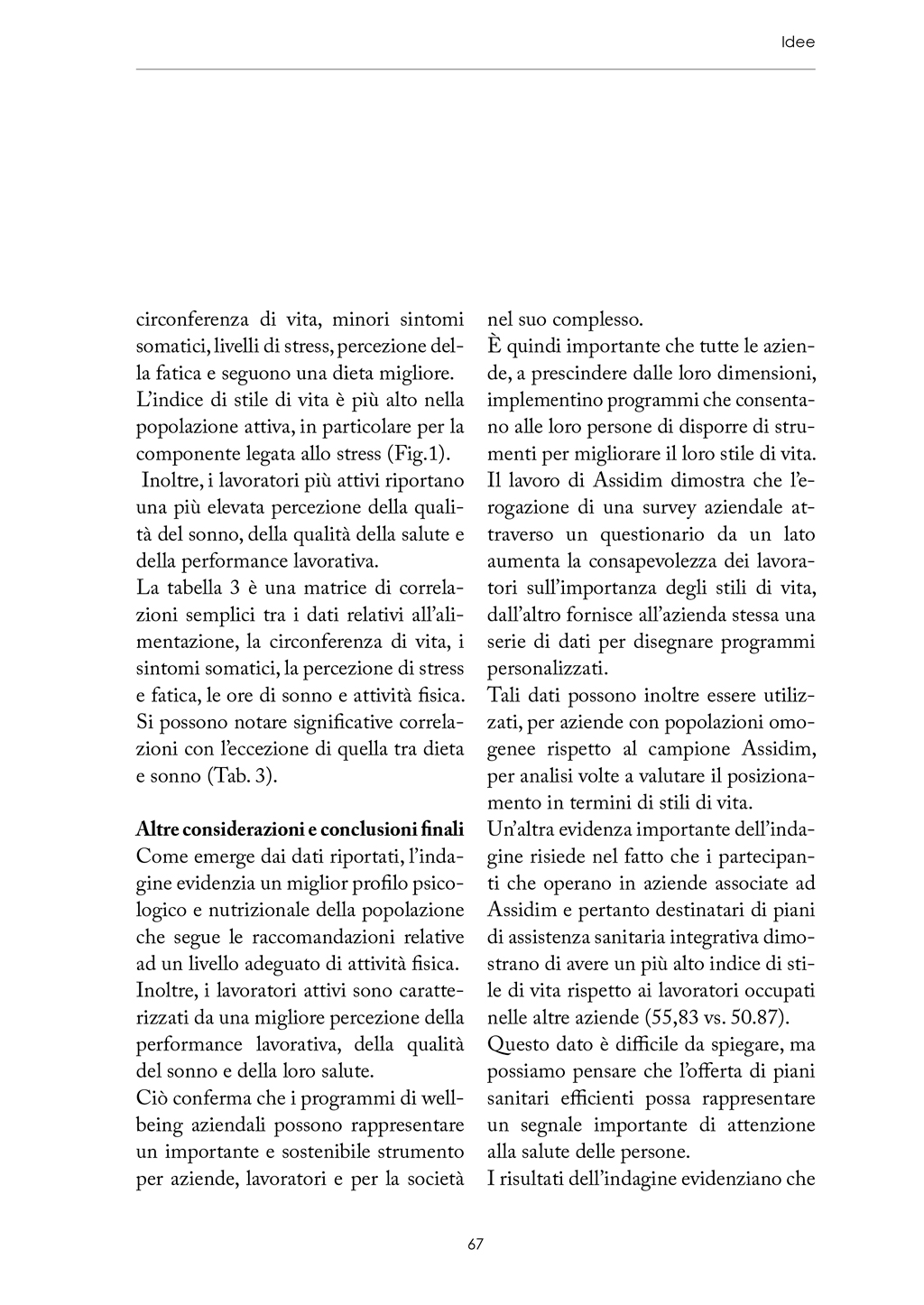 Idee

circonferenza di vita, minori sintomi somatici, livelli di stress, percezione della fatica e seguono una dieta migliore.
L'indice di stile di vita è più alto nella popolazione attiva, in particolare per la componente legata allo stress (Fig.1).
Inoltre, i lavoratori più attivi riportano una più elevata percezione della qualità del sonno, della qualità della salute e della performance lavorativa.
La tabella 3 è una matrice di correlazioni semplici tra i dati relativi all'alimentazione, la circonferenza di vita, i sintomi somatici, la percezione di stress e fatica, le ore di sonno e attività fisica. Si possono notare significative correlazioni con l'eccezione di quella tra dieta e sonno (Tab. 3).

Altre considerazioni e conclusioni finali
Come emerge dai dati riportati, l'indagine evidenzia un miglior profilo psicologico e nutrizionale della popolazione che segue le raccomandazioni relative ad un livello adeguato di attività fisica.
Inoltre, i lavoratori attivi sono caratterizzati da una migliore percezione della performance lavorativa, della qualità del sonno e della loro salute.
Ciò conferma che i programmi di wellbeing aziendali possono rappresentare un importante e sostenibile strumento per aziende, lavoratori e per la società nel suo complesso.
È quindi importante che tutte le aziende, a prescindere dalle loro dimensioni, implementino programmi che consentano alle loro persone di disporre di strumenti per migliorare il loro stile di vita.
Il lavoro di Assidim dimostra che l'erogazione di una survey aziendale attraverso un questionario da un lato aumenta la consapevolezza dei lavoratori sull'importanza degli stili di vita, dall'altro fornisce all'azienda stessa una serie di dati per disegnare programmi personalizzati.
Tali dati possono inoltre essere utilizzati, per aziende con popolazioni omogenee rispetto al campione Assidim, per analisi volte a valutare il posizionamento in termini di stili di vita.
Un'altra evidenza importante dell'indagine risiede nel fatto che i partecipanti che operano in aziende associate ad Assidim e pertanto destinatari di piani di assistenza sanitaria integrativa dimostrano di avere un più alto indice di stile di vita rispetto ai lavoratori occupati nelle altre aziende (55,83 vs. 50.87).
Questo dato è difficile da spiegare, ma possiamo pensare che l'offerta di piani sanitari efficienti possa rappresentare un segnale importante di attenzione alla salute delle persone.
I risultati dell'indagine evidenziano che

67